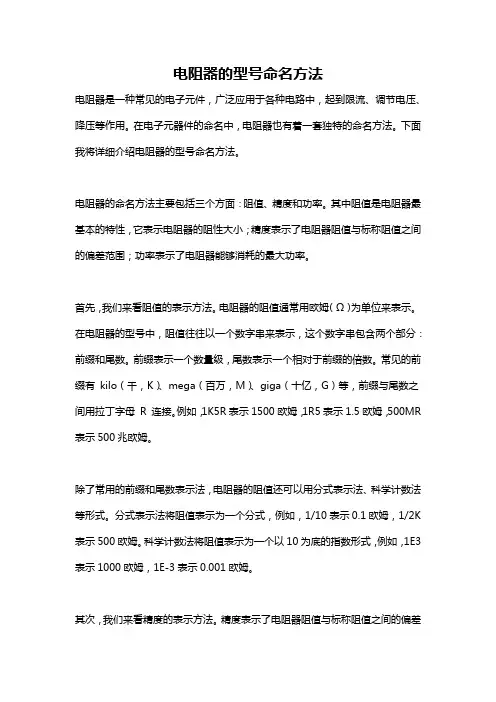 电阻器的型号命名方法

电阻器是一种常见的电子元件，广泛应用于各种电路中，起到限流、调节电压、降压等作用。在电子元器件的命名中，电阻器也有着一套独特的命名方法。下面我将详细介绍电阻器的型号命名方法。

电阻器的命名方法主要包括三个方面：阻值、精度和功率。其中阻值是电阻器最基本的特性，它表示电阻器的阻性大小；精度表示了电阻器阻值与标称阻值之间的偏差范围；功率表示了电阻器能够消耗的最大功率。

首先，我们来看阻值的表示方法。电阻器的阻值通常用欧姆（Ω）为单位来表示。在电阻器的型号中，阻值往往以一个数字串来表示，这个数字串包含两个部分：前缀和尾数。前缀表示一个数量级，尾数表示一个相对于前缀的倍数。常见的前缀有 kilo（千，K）、mega（百万，M）、giga（十亿，G）等，前缀与尾数之间用拉丁字母 R 连接。例如，1K5R 表示 1500 欧姆，1R5 表示 1.5 欧姆，500MR 表示 500 兆欧姆。

除了常用的前缀和尾数表示法，电阻器的阻值还可以用分式表示法、科学计数法等形式。分式表示法将阻值表示为一个分式，例如，1/10 表示 0.1 欧姆，1/2K 表示 500 欧姆。科学计数法将阻值表示为一个以 10 为底的指数形式，例如，1E3 表示 1000 欧姆，1E-3 表示 0.001 欧姆。

其次，我们来看精度的表示方法。精度表示了电阻器阻值与标称阻值之间的偏差